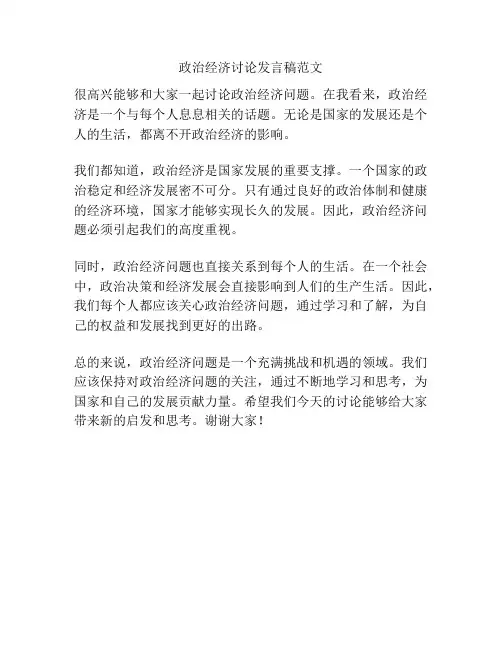 政治经济讨论发言稿范文

很高兴能够和大家一起讨论政治经济问题。在我看来，政治经济是一个与每个人息息相关的话题。无论是国家的发展还是个人的生活，都离不开政治经济的影响。

我们都知道，政治经济是国家发展的重要支撑。一个国家的政治稳定和经济发展密不可分。只有通过良好的政治体制和健康的经济环境，国家才能够实现长久的发展。因此，政治经济问题必须引起我们的高度重视。

同时，政治经济问题也直接关系到每个人的生活。在一个社会中，政治决策和经济发展会直接影响到人们的生产生活。因此，我们每个人都应该关心政治经济问题，通过学习和了解，为自己的权益和发展找到更好的出路。

总的来说，政治经济问题是一个充满挑战和机遇的领域。我们应该保持对政治经济问题的关注，通过不断地学习和思考，为国家和自己的发展贡献力量。希望我们今天的讨论能够给大家带来新的启发和思考。谢谢大家！